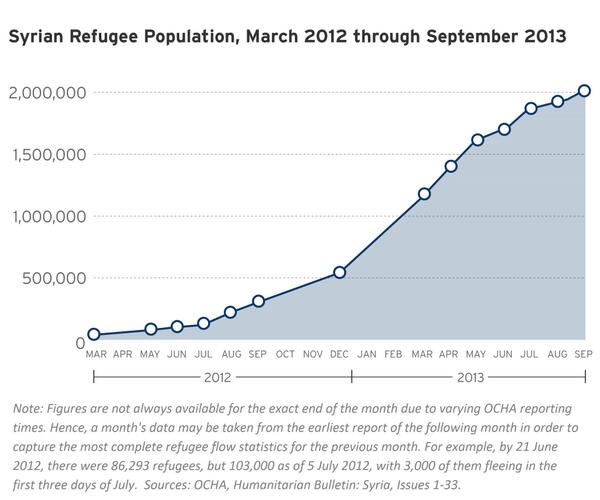 Syrian Refugee Population, March 2012 through September 2013

2,000,000
1,500,000
1,000,000
500,000
0

MAR APR MAY JUN JUL AUG SEP OCT NOV DEC JAN FEB MAR APR MAY JUN JUL AUG SEP

2012
2013

Note: Figures are not always available for the exact end of the month due to varying OCHA reporting times. Hence, a month's data may be taken from the earliest report of the following month in order to capture the most complete refugee flow statistics for the previous month. For example, by 21 June 2012, there were 86,293 refugees, but 103,000 as of 5 July 2012, with 3,000 of them fleeing in the first three days of July. Sources: OCHA, Humanitarian Bulletin: Syria, Issues 1-33.